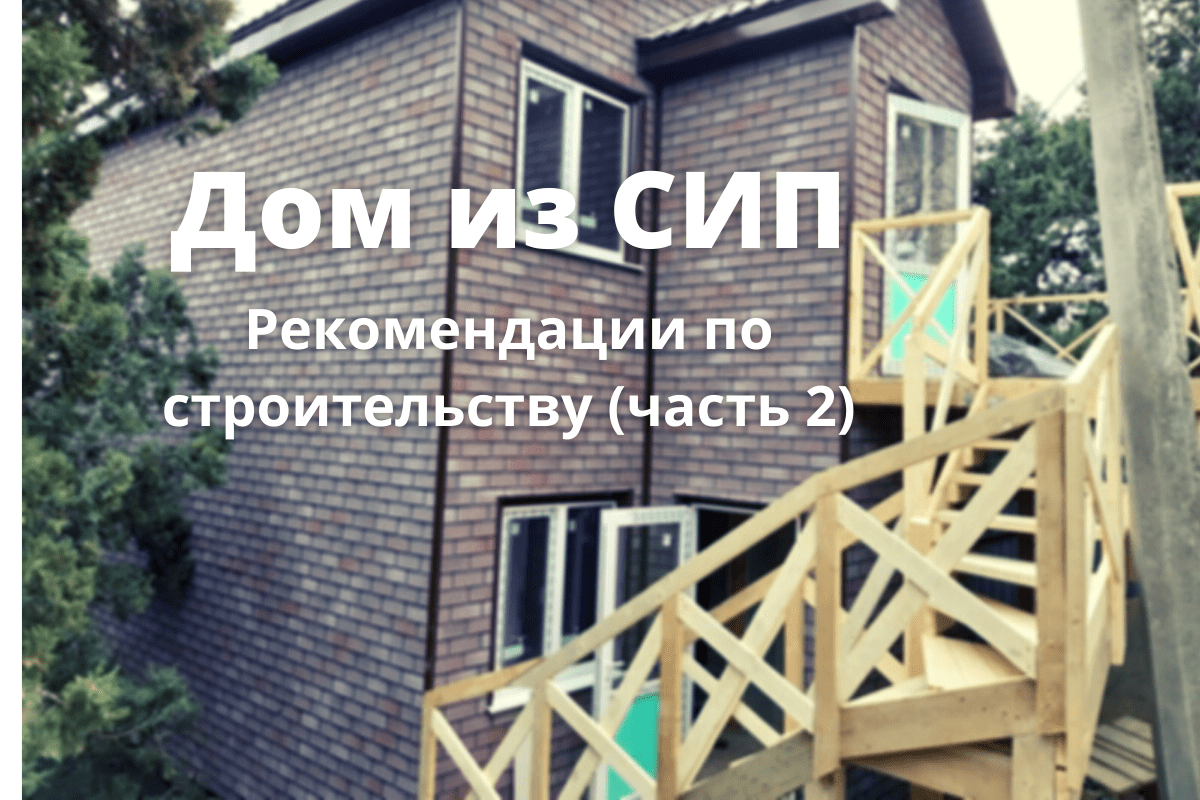 Дом из СИП

Рекомендации по строительству (часть 2)